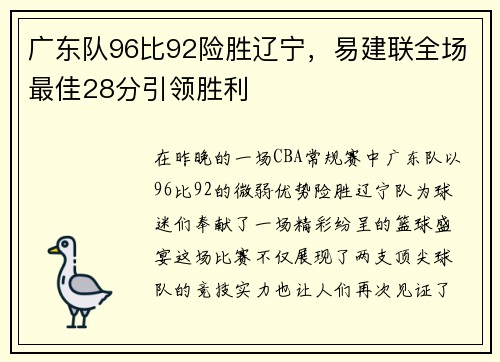 广东队96比92险胜辽宁，易建联全场最佳28分引领胜利

在昨晚的一场CBA常规赛中广东队以96比92的微弱优势险胜辽宁队为球迷们奉献了一场精彩纷呈的篮球盛宴这场比赛不仅展现了两支顶尖球队的竞技实力也让人们再次见证了